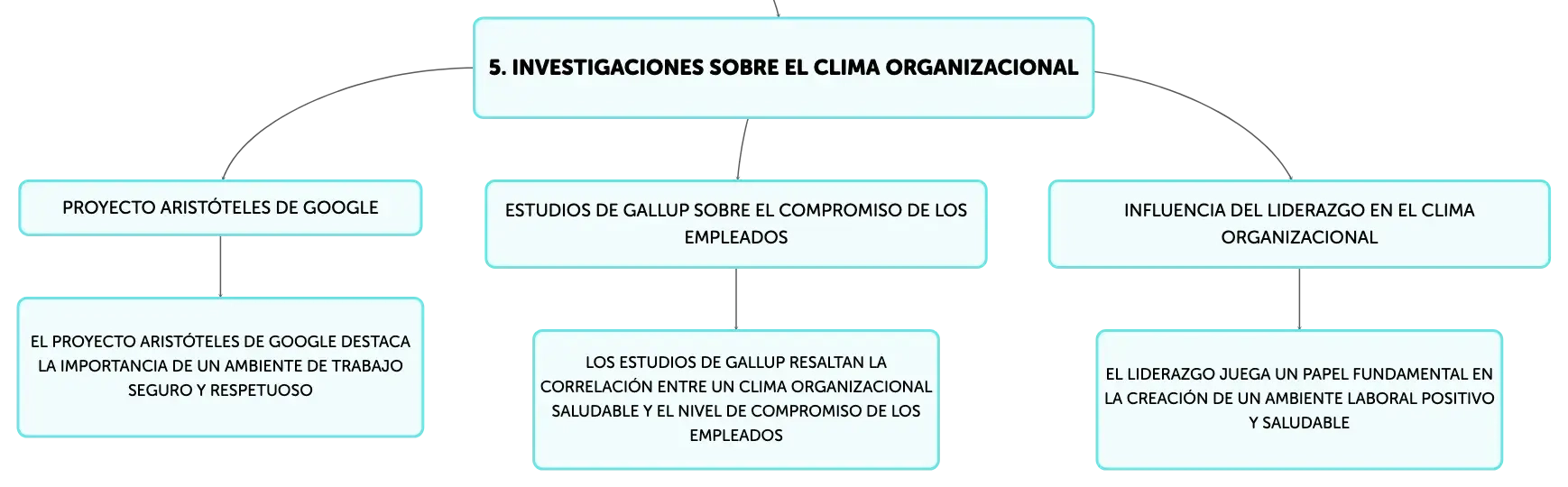 5. INVESTIGACIONES SOBRE EL CLIMA ORGANIZACIONAL

PROYECTO ARISTÓTELES DE GOOGLE

EL PROYECTO ARISTÓTELES DE GOOGLE DESTACA LA IMPORTANCIA DE UN AMBIENTE DE TRABAJO SEGURO Y RESPETUOSO

ESTUDIOS DE GALLUP SOBRE EL COMPROMISO DE LOS EMPLEADOS

LOS ESTUDIOS DE GALLUP RESALTAN LA CORRELACIÓN ENTRE UN CLIMA ORGANIZACIONAL SALUDABLE Y EL NIVEL DE COMPROMISO DE LOS EMPLEADOS

INFLUENCIA DEL LIDERAZGO EN EL CLIMA ORGANIZACIONAL

EL LIDERAZGO JUEGA UN PAPEL FUNDAMENTAL EN LA CREACIÓN DE UN AMBIENTE LABORAL POSITIVO Y SALUDABLE